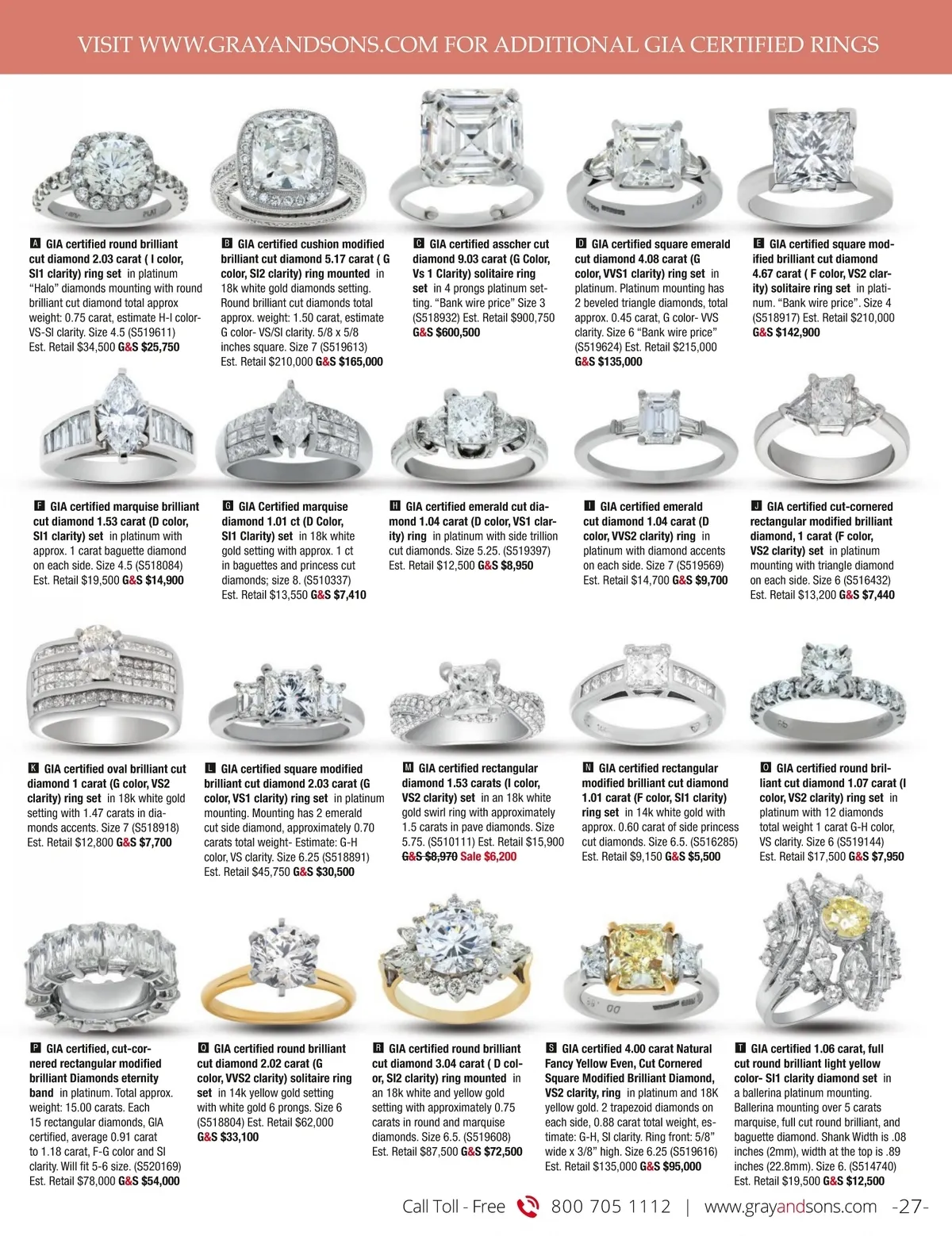 VISIT WWW.GRAYANDSONS.COM FOR ADDITIONAL GIA CERTIFIED RINGS

A GIA certified round brilliant cut diamond 2.03 carat ( I color, SI1 clarity) ring set in platinum "Halo" diamonds mounting with round brilliant cut diamond total approx weight: 0.75 carat, estimate H-I color- VS-SI clarity. Size 4.5 (S519611) Est. Retail $34,500 G&S $25,750

B GIA certified cushion modified brilliant cut diamond 5.17 carat ( G color, SI2 clarity) ring mounted in 18k white gold diamonds setting. Round brilliant cut diamonds total approx. weight: 1.50 carat, estimate G color- VS/SI clarity. 5/8 x 5/8 inches square. Size 7 (S519613) Est. Retail $210,000 G&S $165,000

C GIA certified asscher cut diamond 9.03 carat (G Color, Vs 1 Clarity) solitaire ring set in 4 prongs platinum setting. "Bank wire price" Size 3 (S518932) Est. Retail $900,750 G&S $600,500

D GIA certified square emerald cut diamond 4.08 carat (G color, VVS1 clarity) ring set in platinum. Platinum mounting has 2 beveled triangle diamonds, total approx. 0.45 carat, G color- VVS clarity. Size 6 "Bank wire price" (S519624) Est. Retail $215,000 G&S $135,000

E GIA certified square modified brilliant cut diamond 4.67 carat ( F color, VS2 clarity) solitaire ring set in platinum. "Bank wire price". Size 4 (S518917) Est. Retail $210,000 G&S $142,900

F GIA certified marquise brilliant cut diamond 1.53 carat (D color, SI1 clarity) set in platinum with approx. 1 carat baguette diamond on each side. Size 4.5 (S518084) Est. Retail $19,500 G&S $14,900

G GIA Certified marquise diamond 1.01 ct (D Color, SI1 Clarity) set in 18k white gold setting with approx. 1 ct in baguettes and princess cut diamonds; size 8. (S510337) Est. Retail $13,550 G&S $7,410

H GIA certified emerald cut diamond 1.04 carat (D color, VS1 clarity) ring in platinum with side trillion cut diamonds. Size 5.25. (S519397) Est. Retail $12,500 G&S $8,950

I GIA certified emerald cut diamond 1.04 carat (D color, VVS2 clarity) ring in platinum with diamond accents on each side. Size 7 (S519569) Est. Retail $14,700 G&S $9,700

J GIA certified cut-cornered rectangular modified brilliant diamond, 1 carat (F color, VS2 clarity) set in platinum mounting with triangle diamond on each side. Size 6 (S516432) Est. Retail $13,200 G&S $7,440

K GIA certified oval brilliant cut diamond 1 carat (G color, VS2 clarity) ring set in 18k white gold setting with 1.47 carats in diamonds accents. Size 7 (S518918) Est. Retail $12,800 G&S $7,700

L GIA certified square modified brilliant cut diamond 2.03 carat (G color, VS1 clarity) ring set in platinum mounting. Mounting has 2 emerald cut side diamond, approximately 0.70 carats total weight- Estimate: G-H color, VS clarity. Size 6.25 (S518891) Est. Retail $45,750 G&S $30,500

M GIA certified rectangular diamond 1.53 carats (I color, VS2 clarity) set in an 18k white gold swirl ring with approximately 1.5 carats in pave diamonds. Size 5.75. (S510111) Est. Retail $15,900 G&S $8,970 Sale $6,200

N GIA certified rectangular modified brilliant cut diamond 1.01 carat (F color, SI1 clarity) ring set in 14k white gold with approx. 0.60 carat of side princess cut diamonds. Size 6.5. (S516285) Est. Retail $9,150 G&S $5,500

O GIA certified round brilliant cut diamond 1.07 carat (I color, VS2 clarity) ring set in platinum with 12 diamonds total weight 1 carat G-H color, VS clarity. Size 6 (S519144) Est. Retail $17,500 G&S $7,950

P GIA certified, cut-cornered rectangular modified brilliant Diamonds eternity band in platinum. Total approx. weight: 15.00 carats. Each 15 rectangular diamonds, GIA certified, average 0.91 carat to 1.18 carat, F-G color and SI clarity. Will fit 5-6 size. (S520169) Est. Retail $78,000 G&S $54,000

Q GIA certified round brilliant cut diamond 2.02 carat (G color, VVS2 clarity) solitaire ring set in 14k yellow gold setting with white gold 6 prongs. Size 6 (S518804) Est. Retail $62,000 G&S $33,100

R GIA certified round brilliant cut diamond 3.04 carat ( D color, SI2 clarity) ring mounted in an 18k white and yellow gold setting with approximately 0.75 carats in round and marquise diamonds. Size 6.5. (S519608) Est. Retail $87,500 G&S $72,500

S GIA certified 4.00 carat Natural Fancy Yellow Even, Cut Cornered Square Modified Brilliant Diamond, VS2 clarity, ring in platinum and 18K yellow gold. 2 trapezoid diamonds on each side, 0.88 carat total weight, estimate: G-H, SI clarity. Ring front: 5/8" wide x 3/8" high. Size 6.25 (S519616) Est. Retail $135,000 G&S $95,000

T GIA certified 1.06 carat, full cut round brilliant light yellow color- SI1 clarity diamond set in a ballerina platinum mounting. Ballerina mounting over 5 carats marquise, full cut round brilliant, and baguette diamond. Shank Width is .08 inches (2mm), width at the top is .89 inches (22.8mm). Size 6. (S514740) Est. Retail $19,500 G&S $12,500

Call Toll - Free 800 705 1112 | www.grayandsons.com -27-